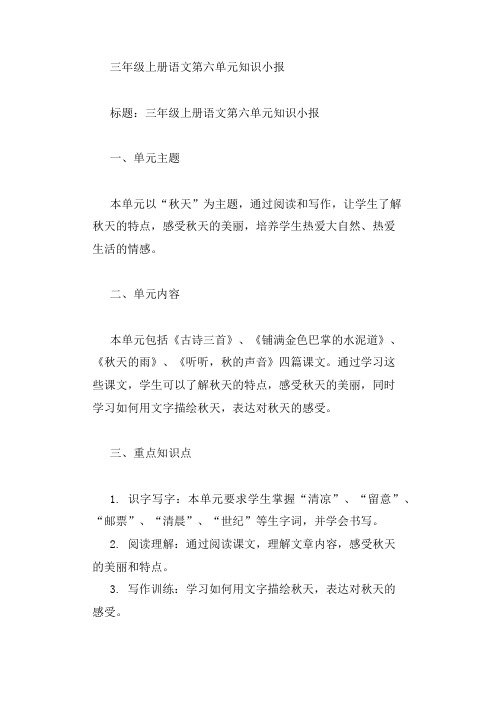 三年级上册语文第六单元知识小报

标题：三年级上册语文第六单元知识小报

一、单元主题

本单元以“秋天”为主题，通过阅读和写作，让学生了解秋天的特点，感受秋天的美丽，培养学生热爱大自然、热爱生活的情感。

二、单元内容

本单元包括《古诗三首》、《铺满金色巴掌的水泥道》、《秋天的雨》、《听听，秋的声音》四篇课文。通过学习这些课文，学生可以了解秋天的特点，感受秋天的美丽，同时学习如何用文字描绘秋天，表达对秋天的感受。

三、重点知识点

1. 识字写字：本单元要求学生掌握“清凉”、“留意”、“邮票”、“清晨”、“世纪”等生字词，并学会书写。
2. 阅读理解：通过阅读课文，理解文章内容，感受秋天的美丽和特点。
3. 写作训练：学习如何用文字描绘秋天，表达对秋天的感受。